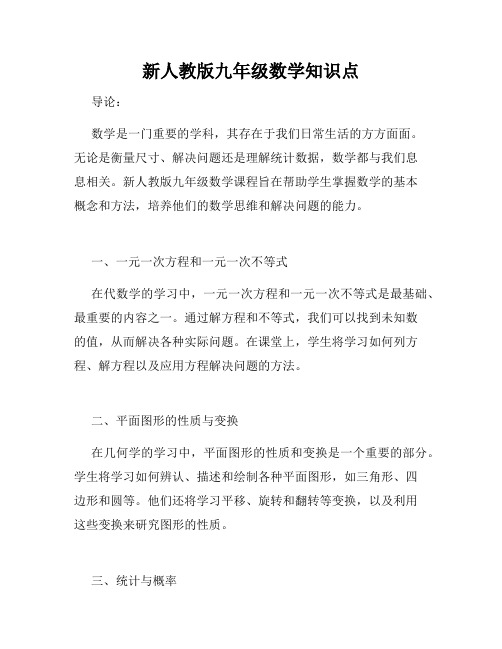 新人教版九年级数学知识点

导论：

数学是一门重要的学科，其存在于我们日常生活的方方面面。无论是衡量尺寸、解决问题还是理解统计数据，数学都与我们息息相关。新人教版九年级数学课程旨在帮助学生掌握数学的基本概念和方法，培养他们的数学思维和解决问题的能力。

一、一元一次方程和一元一次不等式

在代数学的学习中，一元一次方程和一元一次不等式是最基础、最重要的内容之一。通过解方程和不等式，我们可以找到未知数的值，从而解决各种实际问题。在课堂上，学生将学习如何列方程、解方程以及应用方程解决问题的方法。

二、平面图形的性质与变换

在几何学的学习中，平面图形的性质和变换是一个重要的部分。学生将学习如何辨认、描述和绘制各种平面图形，如三角形、四边形和圆等。他们还将学习平移、旋转和翻转等变换，以及利用这些变换来研究图形的性质。

三、统计与概率